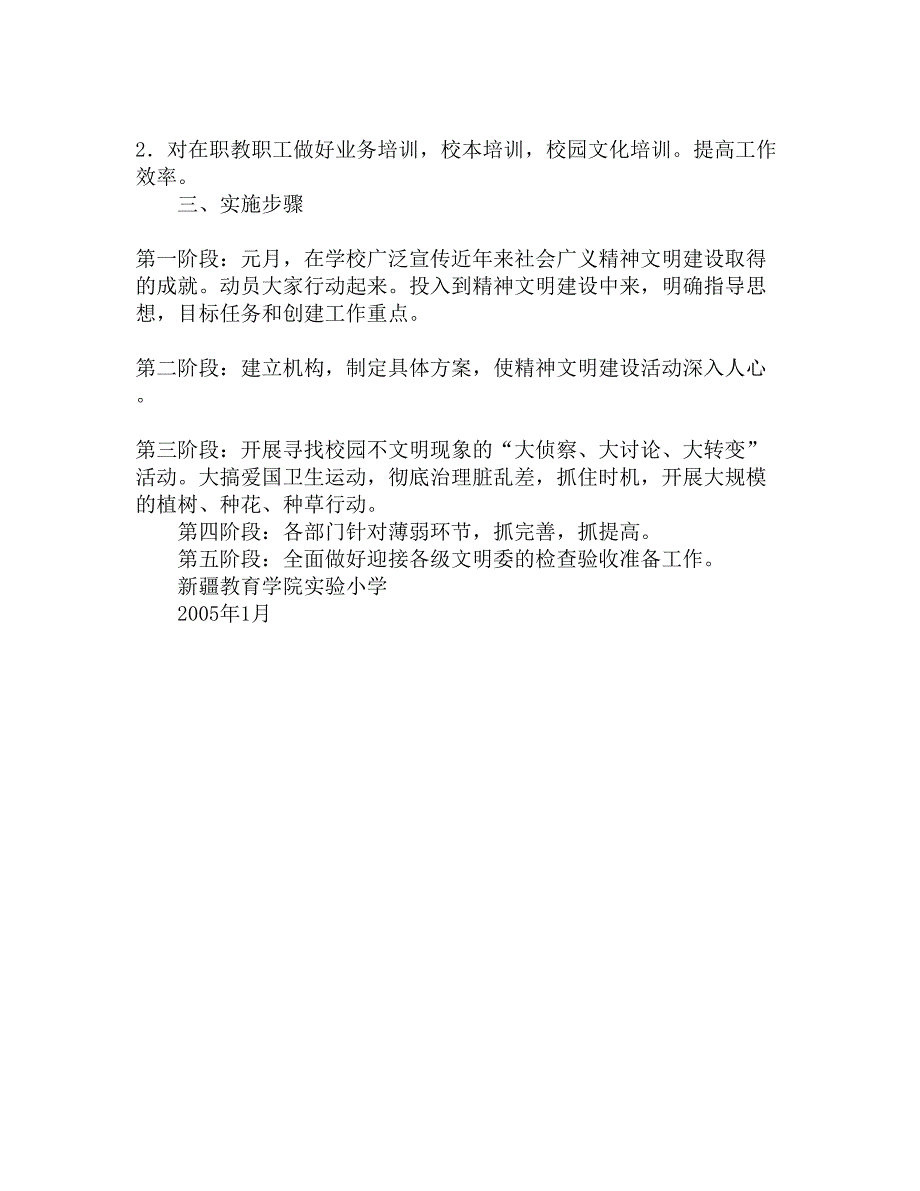 2．对在职教职工做好业务培训，校本培训，校园文化培训。提高工作效率。

三、实施步骤

第一阶段：元月，在学校广泛宣传近年来社会广义精神文明建设取得的成就。动员大家行动起来。投入到精神文明建设中来，明确指导思想，目标任务和创建工作重点。

第二阶段：建立机构，制定具体方案，使精神文明建设活动深入人心。

第三阶段：开展寻找校园不文明现象的“大侦察、大讨论、大转变”活动。大搞爱国卫生运动，彻底治理脏乱差，抓住时机，开展大规模的植树、种花、种草行动。

第四阶段：各部门针对薄弱环节，抓完善，抓提高。

第五阶段：全面做好迎接各级文明委的检查验收准备工作。

新疆教育学院实验小学

2005年1月